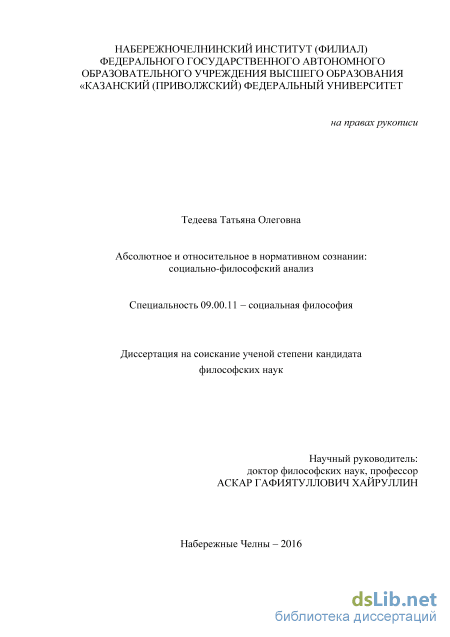 НАБЕРЕЖНОЧЕЛНИНСКИЙ ИНСТИТУТ (ФИЛИАЛ)
ФЕДЕРАЛЬНОГО ГОСУДАРСТВЕННОГО АВТОНОМНОГО
ОБРАЗОВАТЕЛЬНОГО УЧРЕЖДЕНИЯ ВЫСШЕГО ОБРАЗОВАНИЯ
«КАЗАНСКИЙ (ПРИВОЛЖСКИЙ) ФЕДЕРАЛЬНЫЙ УНИВЕРСИТЕТ

на правах рукописи

Тедеева Татьяна Олеговна

Абсолютное и относительное в нормативном сознании:
социально-философский анализ

Специальность 09.00.11 – социальная философия

Диссертация на соискание ученой степени кандидата
философских наук

Научный руководитель:
доктор философских наук, профессор
АСКАР ГАФИЯТУЛЛОВИЧ ХАЙРУЛЛИН

Набережные Челны – 2016

dsLib.net
библиотека диссертаций